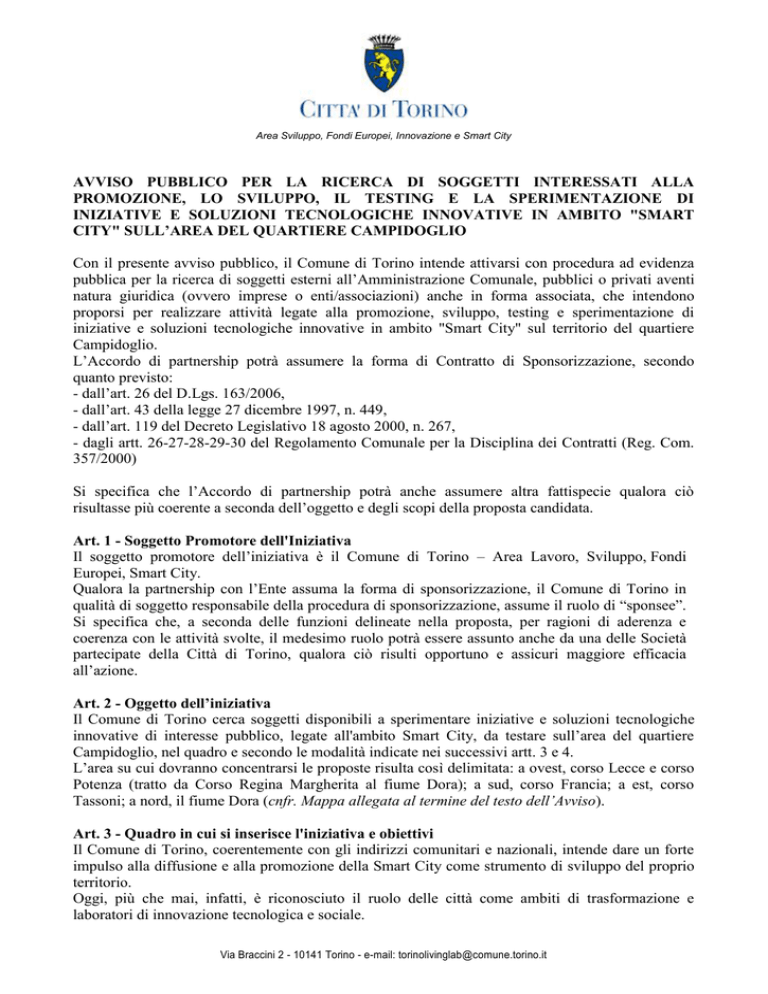 CITTA' DI TORINO

Area Sviluppo, Fondi Europei, Innovazione e Smart City

AVVISO PUBBLICO PER LA RICERCA DI SOGGETTI INTERESSATI ALLA PROMOZIONE, LO SVILUPPO, IL TESTING E LA SPERIMENTAZIONE DI INIZIATIVE E SOLUZIONI TECNOLOGICHE INNOVATIVE IN AMBITO "SMART CITY" SULL'AREA DEL QUARTIERE CAMPIDOGLIO

Con il presente avviso pubblico, il Comune di Torino intende attivarsi con procedura ad evidenza pubblica per la ricerca di soggetti esterni all'Amministrazione Comunale, pubblici o privati aventi natura giuridica (ovvero imprese o enti/associazioni) anche in forma associata, che intendono proporsi per realizzare attività legate alla promozione, sviluppo, testing e sperimentazione di iniziative e soluzioni tecnologiche innovative in ambito "Smart City" sul territorio del quartiere Campidoglio.
L'Accordo di partnership potrà assumere la forma di Contratto di Sponsorizzazione, secondo quanto previsto:
- dall'art. 26 del D.Lgs. 163/2006,
- dall'art. 43 della legge 27 dicembre 1997, n. 449,
- dall'art. 119 del Decreto Legislativo 18 agosto 2000, n. 267,
- dagli artt. 26-27-28-29-30 del Regolamento Comunale per la Disciplina dei Contratti (Reg. Com. 357/2000)

Si specifica che l'Accordo di partnership potrà anche assumere altra fattispecie qualora ciò risultasse più coerente a seconda dell'oggetto e degli scopi della proposta candidata.

Art. 1 - Soggetto Promotore dell'Iniziativa
Il soggetto promotore dell'iniziativa è il Comune di Torino – Area Lavoro, Sviluppo, Fondi Europei, Smart City.
Qualora la partnership con l'Ente assuma la forma di sponsorizzazione, il Comune di Torino in qualità di soggetto responsabile della procedura di sponsorizzazione, assume il ruolo di "sponsee". Si specifica che, a seconda delle funzioni delineate nella proposta, per ragioni di aderenza e coerenza con le attività svolte, il medesimo ruolo potrà essere assunto anche da una delle Società partecipate della Città di Torino, qualora ciò risulti opportuno e assicuri maggiore efficacia all'azione.

Art. 2 - Oggetto dell'iniziativa
Il Comune di Torino cerca soggetti disponibili a sperimentare iniziative e soluzioni tecnologiche innovative di interesse pubblico, legate all'ambito Smart City, da testare sull'area del quartiere Campidoglio, nel quadro e secondo le modalità indicate nei successivi artt. 3 e 4.
L'area su cui dovranno concentrarsi le proposte risulta così delimitata: a ovest, corso Lecce e corso Potenza (tratto da Corso Regina Margherita al fiume Dora); a sud, corso Francia; a est, corso Tassoni; a nord, il fiume Dora (cnfr. Mappa allegata al termine del testo dell'Avviso).

Art. 3 - Quadro in cui si inserisce l'iniziativa e obiettivi
Il Comune di Torino, coerentemente con gli indirizzi comunitari e nazionali, intende dare un forte impulso alla diffusione e alla promozione della Smart City come strumento di sviluppo del proprio territorio.
Oggi, più che mai, infatti, è riconosciuto il ruolo delle città come ambiti di trasformazione e laboratori di innovazione tecnologica e sociale.

Via Braccini 2 - 10141 Torino - e-mail: torinolivinglab@comune.torino.it